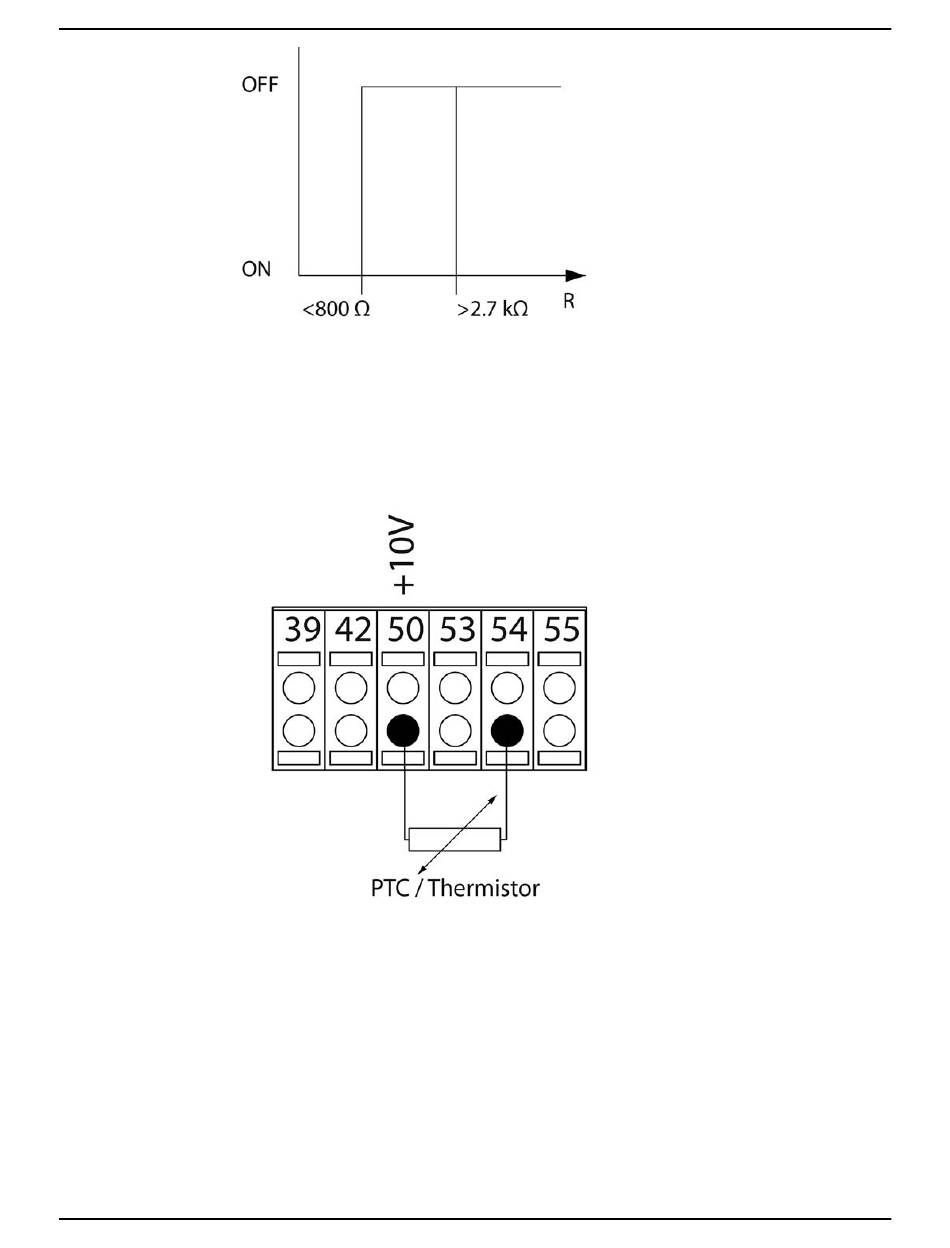 OFF

ON

<800 Ω

>2.7 kΩ

R

+10V

39 42 50 53 54 55

PTC / Thermistor